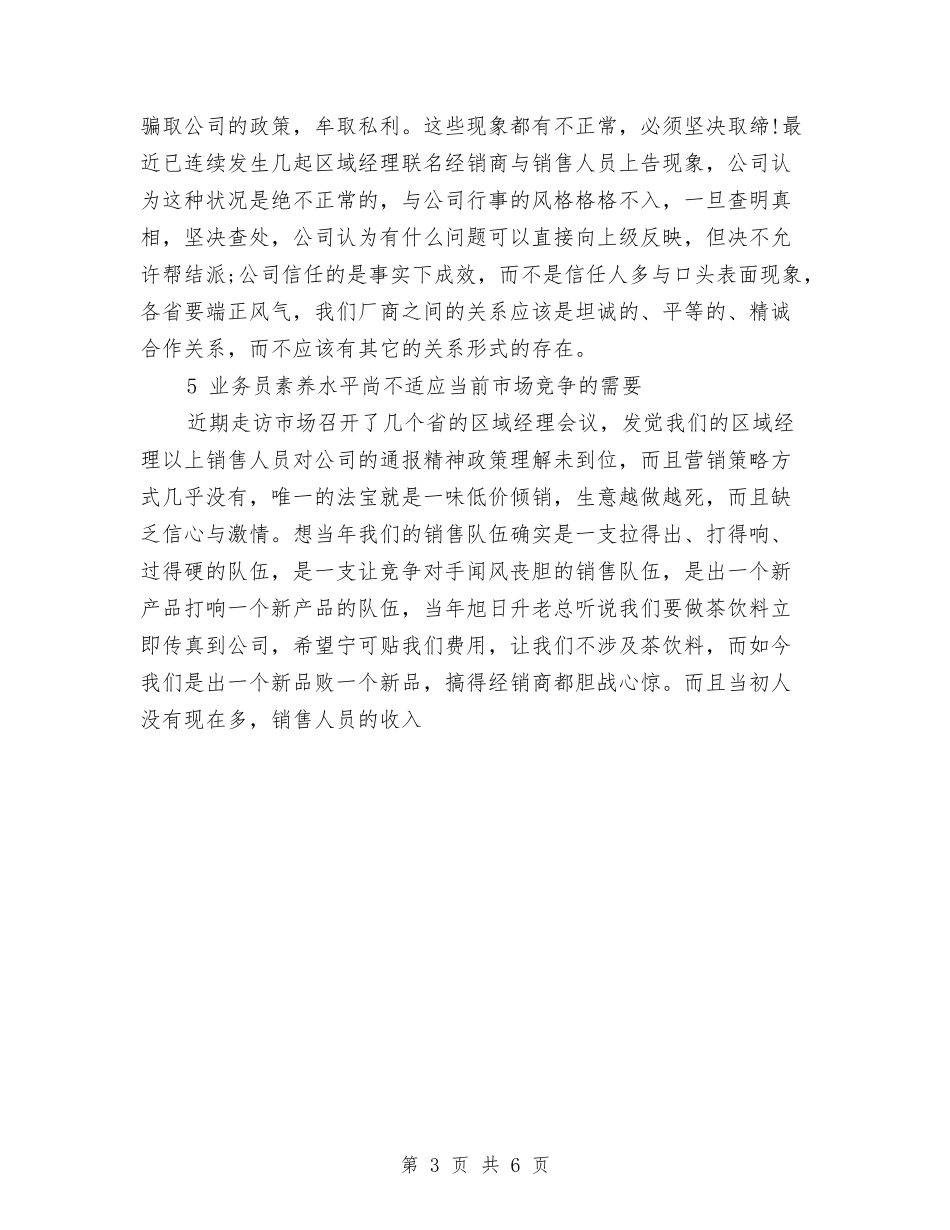 骗取公司的政策，牟取私利。这些现象都有不正常，必须坚决取缔!最近已连续发生几起区域经理联名经销商与销售人员上告现象，公司认为这种状况是绝不正常的，与公司行事的风格格格不入，一旦查明真相，坚决查处，公司认为有什么问题可以直接向上级反映，但决不允许帮结派;公司信任的是事实下成效，而不是信任人多与口头表面现象，各省要端正风气，我们厂商之间的关系应该是坦诚的、平等的、精诚合作关系，而不应该有其它的关系形式的存在。

5 业务员素养水平尚不适应当前市场竞争的需要

近期走访市场召开了几个省的区域经理会议，发觉我们的区域经理以上销售人员对公司的通报精神政策理解未到位，而且营销策略方式几乎没有，唯一的法宝就是一味低价倾销，生意越做越死，而且缺乏信心与激情。想当年我们的销售队伍确实是一支拉得出、打得响、过得硬的队伍，是一支让竞争对手闻风丧胆的销售队伍，是出一个新产品打响一个新产品的队伍，当年旭日升老总听说我们要做茶饮料立即传真到公司，希望宁可贴我们费用，让我们不涉及茶饮料，而如今我们是出一个新品败一个新品，搞得经销商都胆战心惊。而且当初人没有现在多，销售人员的收入

第 3 页 共 6 页